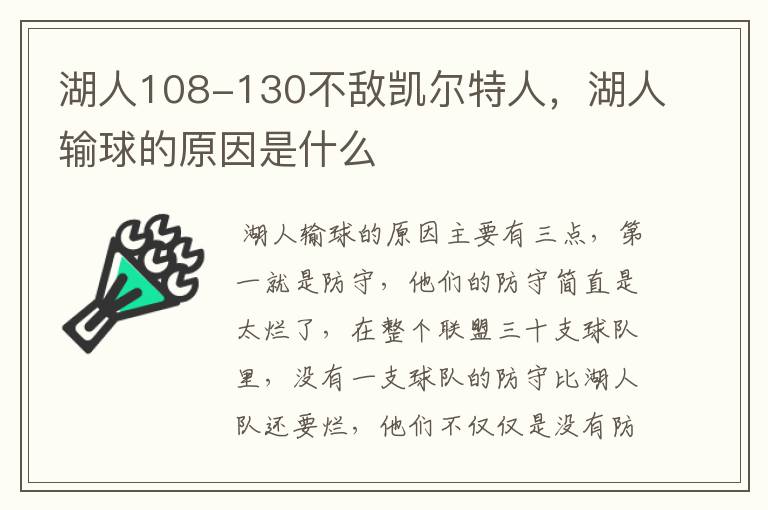 湖人108-130不敌凯尔特人，湖人输球的原因是什么

湖人输球的原因主要有三点，第一就是防守，他们的防守简直是太烂了，在整个联盟三十支球队里，没有一支球队的防守比湖人队还要烂，他们不仅仅是没有防